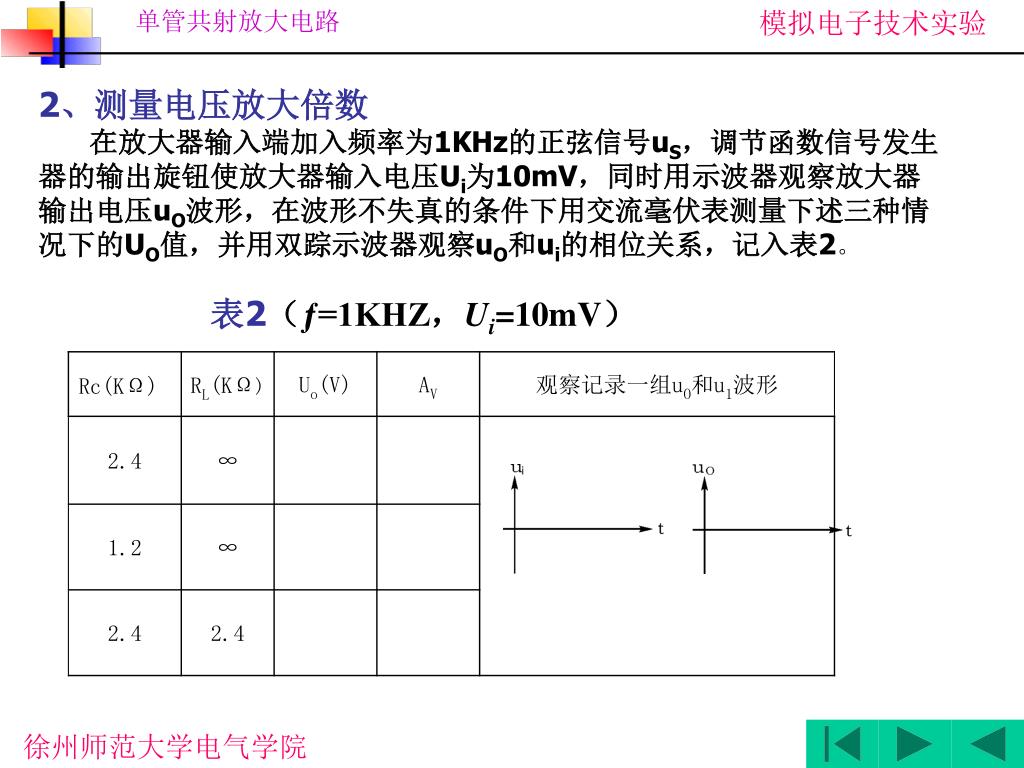 单管共射放大电路

模拟电子技术实验

2、测量电压放大倍数

在放大器输入端加入频率为1KHz的正弦信号$u_S$，调节函数信号发生器的输出旋钮使放大器输入电压$U_i$为10mV，同时用示波器观察放大器输出电压$u_O$波形，在波形不失真的条件下用交流毫伏表测量下述三种情况下的$U_O$值，并用双踪示波器观察$u_O$和$u_i$的相位关系，记入表2。

表2（$f$=1KHZ，$U_i$=10mV）

| Rc(KΩ) | $R_L$(KΩ) | $U_o$(V) | $A_V$ | 观察记录一组$u_0$和$u_1$波形 |
|---|---|---|---|---|
| 2.4 | ∞ | | | $u_i$ t $u_O$ t |
| 1.2 | ∞ | | | |
| 2.4 | 2.4 | | | |

徐州师范大学电气学院